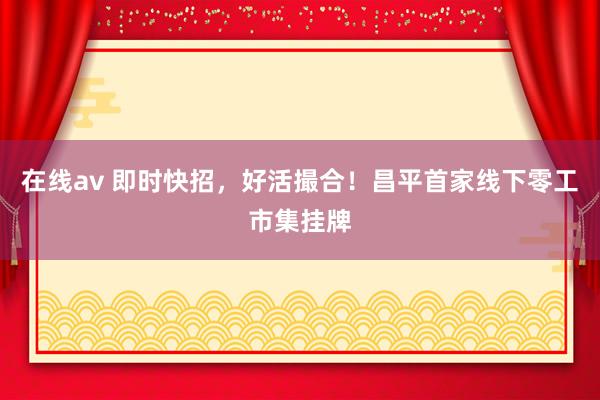 在线av 即时快招，好活撮合！昌平首家线下零工市集挂牌